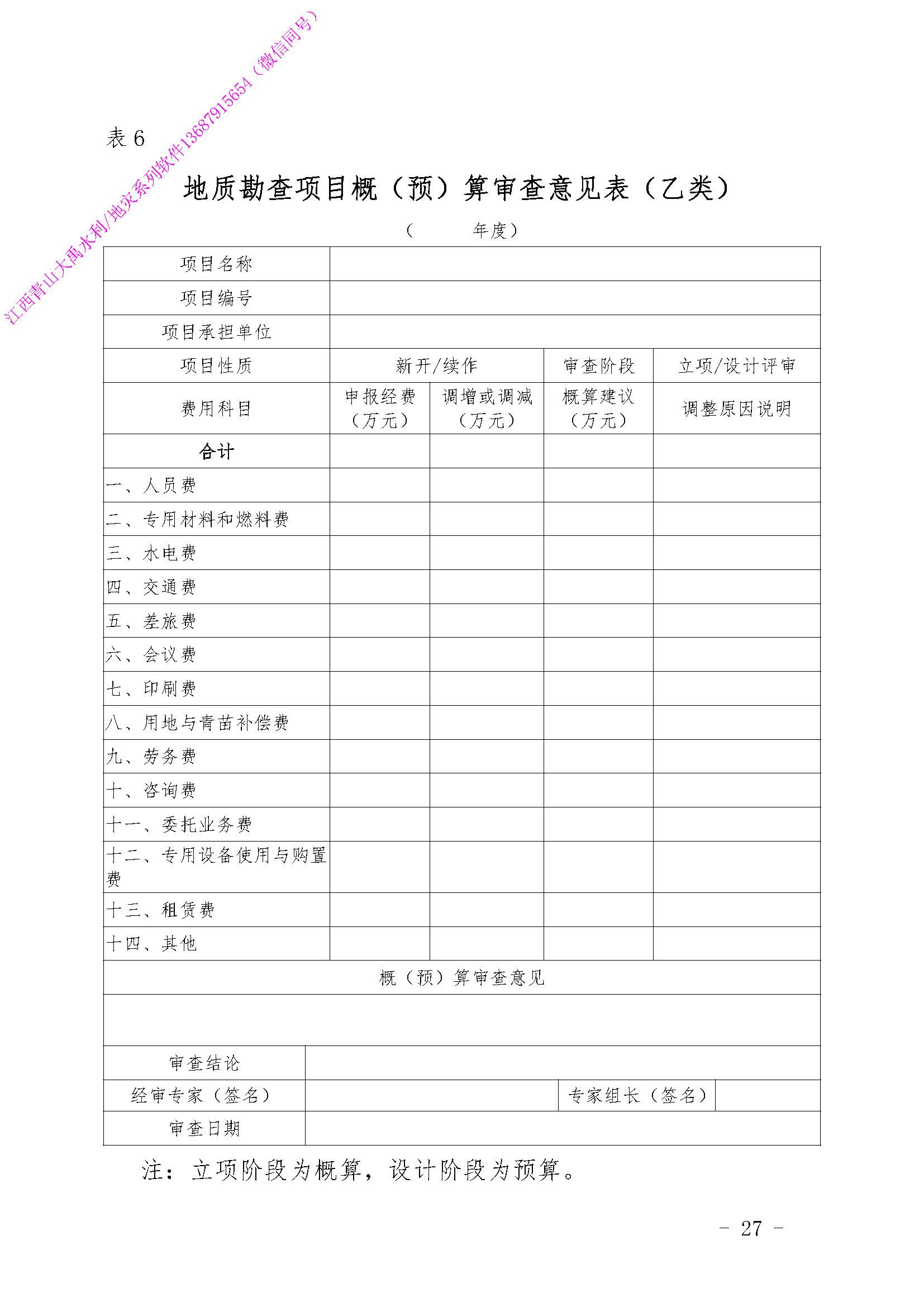 江西青山大禹水利/地灾系列软件13687915654（微信同号）

表 6

地质勘查项目概（预）算审查意见表（乙类）

（　　年度）

| 项目名称 | | | | |
|---|---|---|---|---|
| 项目编号 | | | | |
| 项目承担单位 | | | | |
| 项目性质 | 新开/续作 | | 审查阶段 | 立项/设计评审 |
| 费用科目 | 申报经费（万元） | 调增或调减（万元） | 概算建议（万元） | 调整原因说明 |
| 合计 | | | | |
| 一、人员费 | | | | |
| 二、专用材料和燃料费 | | | | |
| 三、水电费 | | | | |
| 四、交通费 | | | | |
| 五、差旅费 | | | | |
| 六、会议费 | | | | |
| 七、印刷费 | | | | |
| 八、用地与青苗补偿费 | | | | |
| 九、劳务费 | | | | |
| 十、咨询费 | | | | |
| 十一、委托业务费 | | | | |
| 十二、专用设备使用与购置费 | | | | |
| 十三、租赁费 | | | | |
| 十四、其他 | | | | |
| 概（预）算审查意见 | | | | |
| | | | | |
| 审查结论 | | | | |
| 经审专家（签名） | | | 专家组长（签名） | |
| 审查日期 | | | | |

注：立项阶段为概算，设计阶段为预算。

- 27 -